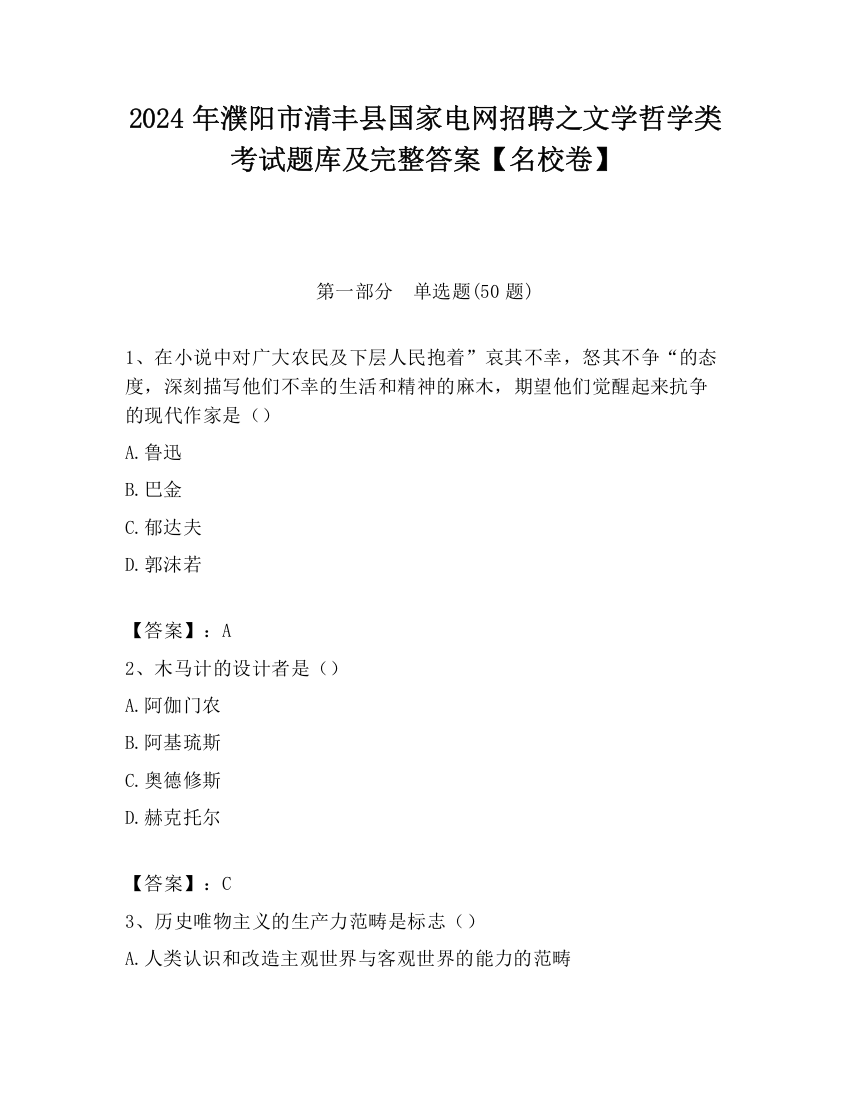 2024 年濮阳市清丰县国家电网招聘之文学哲学类考试题库及完整答案【名校卷】

第一部分　单选题(50 题)

1、在小说中对广大农民及下层人民抱着”哀其不幸，怒其不争“的态度，深刻描写他们不幸的生活和精神的麻木，期望他们觉醒起来抗争的现代作家是（）

A.鲁迅

B.巴金

C.郁达夫

D.郭沫若

【答案】：A

2、木马计的设计者是（）

A.阿伽门农

B.阿基琉斯

C.奥德修斯

D.赫克托尔

【答案】：C

3、历史唯物主义的生产力范畴是标志（）

A.人类认识和改造主观世界与客观世界的能力的范畴